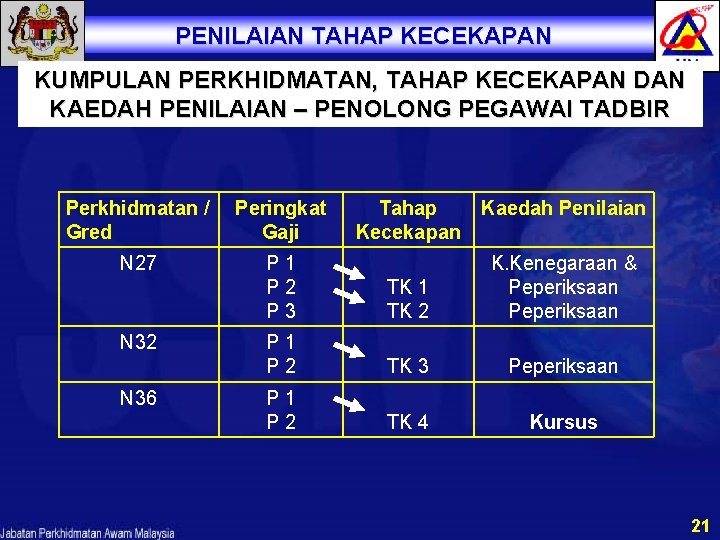 PENILAIAN TAHAP KECEKAPAN

KUMPULAN PERKHIDMATAN, TAHAP KECEKAPAN DAN KAEDAH PENILAIAN – PENOLONG PEGAWAI TADBIR

| Perkhidmatan / Gred | Peringkat Gaji | Tahap Kecekapan | Kaedah Penilaian |
|---|---|---|---|
| N27 | P 1<br>P 2<br>P 3 | <br>TK 1<br>TK 2 | K.Kenegaraan &<br>Peperiksaan<br>Peperiksaan |
| N32 | P 1<br>P 2 | <br>TK 3 | <br>Peperiksaan |
| N36 | P 1<br>P 2 | <br>TK 4 | <br>Kursus |

Jabatan Perkhidmatan Awam Malaysia

21